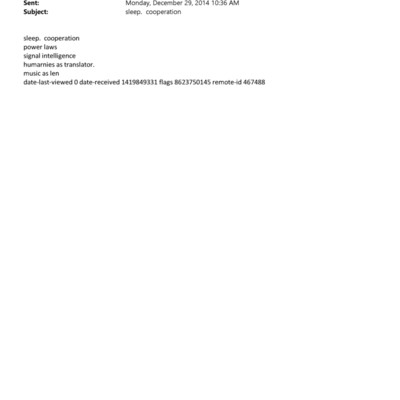 Sent: Monday, December 29, 2014 10:36 AM
Subject: sleep. cooperation

sleep. cooperation
power laws
signal intelligence
humarnies as translator.
music as len
date-last-viewed 0 date-received 1419849331 flags 8623750145 remote-id 467488